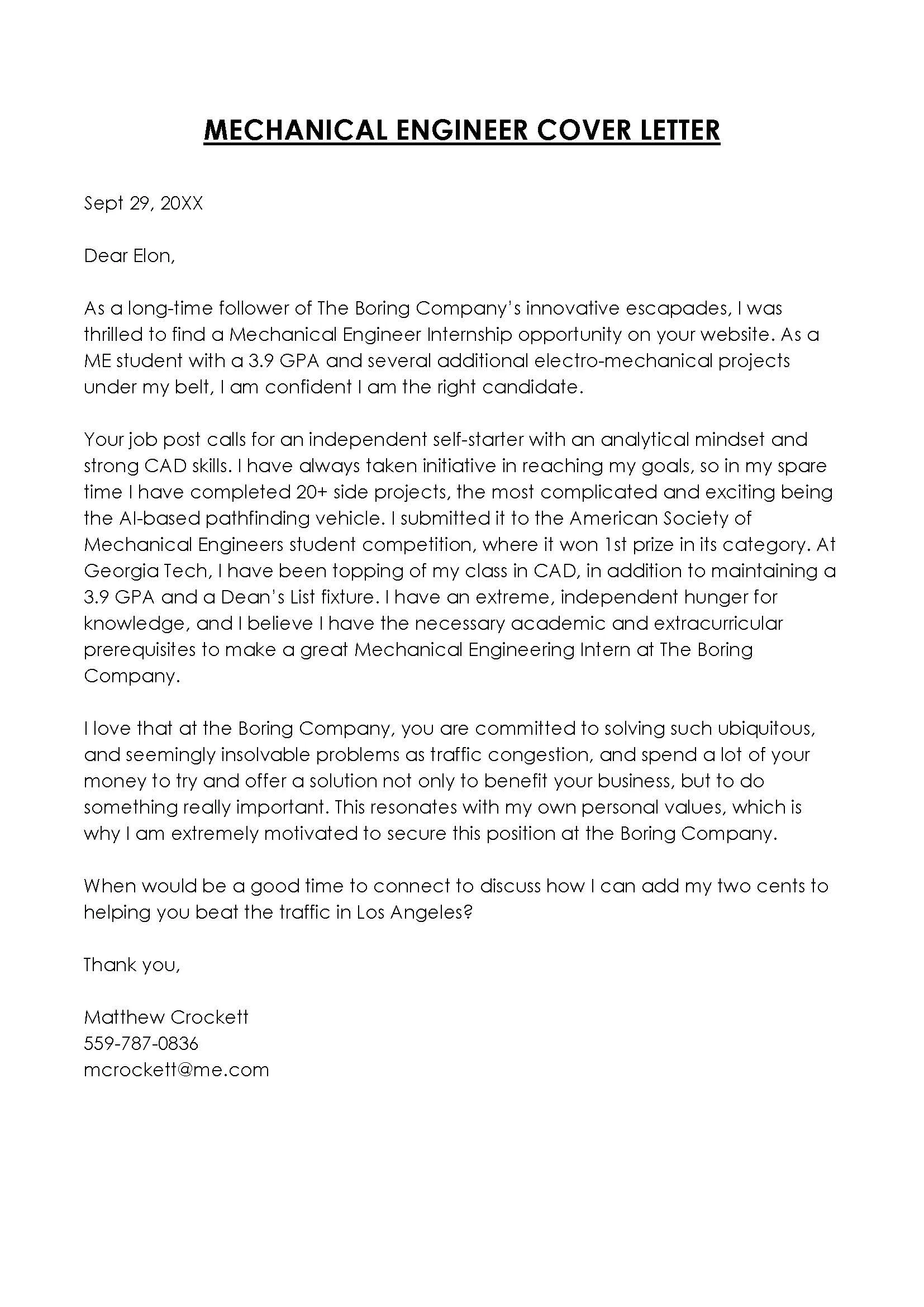 MECHANICAL ENGINEER COVER LETTER

Sept 29, 20XX

Dear Elon,

As a long-time follower of The Boring Company's innovative escapades, I was thrilled to find a Mechanical Engineer Internship opportunity on your website. As a ME student with a 3.9 GPA and several additional electro-mechanical projects under my belt, I am confident I am the right candidate.

Your job post calls for an independent self-starter with an analytical mindset and strong CAD skills. I have always taken initiative in reaching my goals, so in my spare time I have completed 20+ side projects, the most complicated and exciting being the AI-based pathfinding vehicle. I submitted it to the American Society of Mechanical Engineers student competition, where it won 1st prize in its category. At Georgia Tech, I have been topping of my class in CAD, in addition to maintaining a 3.9 GPA and a Dean's List fixture. I have an extreme, independent hunger for knowledge, and I believe I have the necessary academic and extracurricular prerequisites to make a great Mechanical Engineering Intern at The Boring Company.

I love that at the Boring Company, you are committed to solving such ubiquitous, and seemingly insolvable problems as traffic congestion, and spend a lot of your money to try and offer a solution not only to benefit your business, but to do something really important. This resonates with my own personal values, which is why I am extremely motivated to secure this position at the Boring Company.

When would be a good time to connect to discuss how I can add my two cents to helping you beat the traffic in Los Angeles?

Thank you,

Matthew Crockett
559-787-0836
mcrockett@me.com